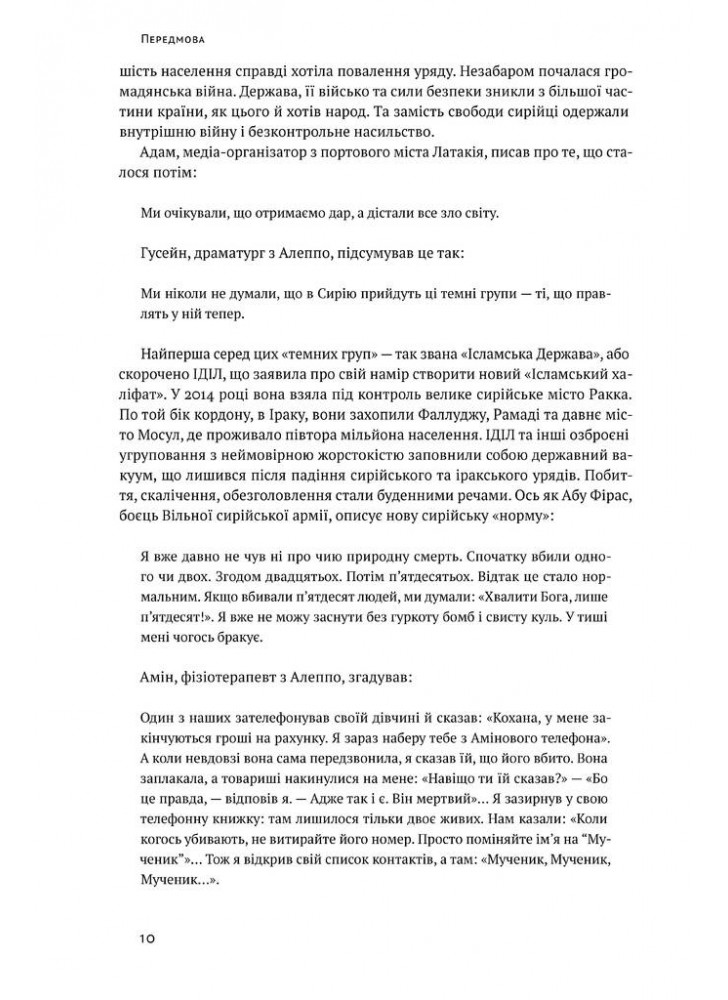 Передмова

шість населення справді хотіла повалення уряду. Незабаром почалася громадянська війна. Держава, її військо та сили безпеки зникли з більшої частини країни, як цього й хотів народ. Та замість свободи сирійці одержали внутрішню війну і безконтрольне насильство.

Адам, медіа-організатор з портового міста Латакія, писав про те, що сталося потім:

Ми очікували, що отримаємо дар, а дістали все зло світу.

Гусейн, драматург з Алеппо, підсумував це так:

Ми ніколи не думали, що в Сирію прийдуть ці темні групи — ті, що правлять у ній тепер.

Найперша серед цих «темних груп» — так звана «Ісламська Держава», або скорочено ІДІЛ, що заявила про свій намір створити новий «Ісламський халіфат». У 2014 році вона взяла під контроль велике сирійське місто Ракка. По той бік кордону, в Іраку, вони захопили Фаллуджу, Рамаді та давнє місто Мосул, де проживало півтора мільйона населення. ІДІЛ та інші озброєні угруповання з неймовірною жорстокістю заповнили собою державний вакуум, що лишився після падіння сирійського та іракського урядів. Побиття, скалічення, обезголовлення стали буденними речами. Ось як Абу Фірас, боєць Вільної сирійської армії, описує нову сирійську «норму»:

Я вже давно не чув ні про чию природну смерть. Спочатку вбили одного чи двох. Згодом двадцятьох. Потім п'ятдесятьох. Відтак це стало нормальним. Якщо вбивали п'ятдесят людей, ми думали: «Хвалити Бога, лише п'ятдесят!». Я вже не можу заснути без гуркоту бомб і свисту куль. У тиші мені чогось бракує.

Амін, фізіотерапевт з Алеппо, згадував:

Один з наших зателефонував своїй дівчині й сказав: «Кохана, у мене закінчуються гроші на рахунку. Я зараз наберу тебе з Амінового телефона». А коли невдовзі вона сама передзвонила, я сказав їй, що його вбито. Вона заплакала, а товариші накинулися на мене: «Навіщо ти їй сказав?» — «Бо це правда, — відповів я. — Адже так і є. Він мертвий»... Я зазирнув у свою телефонну книжку: там лишилося тільки двоє живих. Нам казали: «Коли когось убивають, не витирайте його номер. Просто поміняйте ім'я на "Мученик"»... Тож я відкрив свій список контактів, а там: «Мученик, Мученик, Мученик...».

10